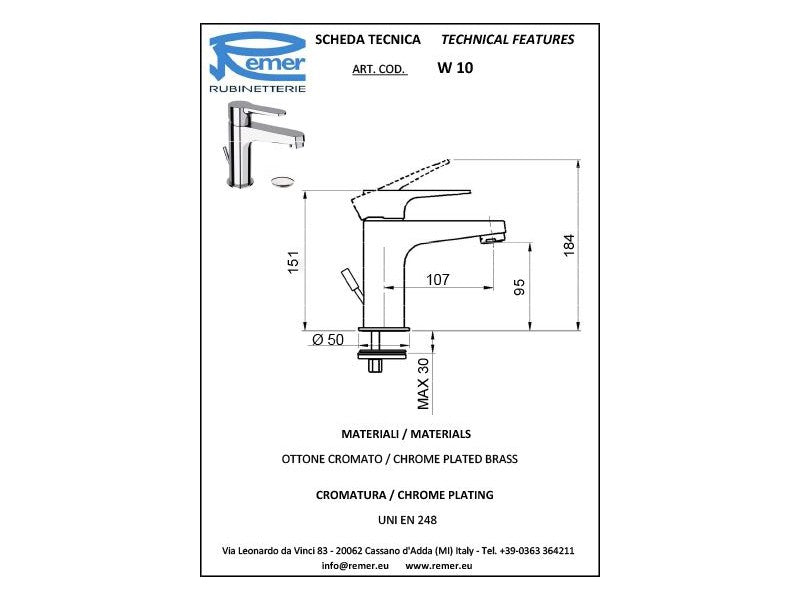 Remer
RUBINETTERIE

SCHEDA TECNICA TECHNICAL FEATURES

ART. COD. W 10

151
107
95
184
Ø 50
MAX 30

MATERIALI / MATERIALS

OTTONE CROMATO / CHROME PLATED BRASS

CROMATURA / CHROME PLATING

UNI EN 248

Via Leonardo da Vinci 83 - 20062 Cassano d'Adda (MI) Italy - Tel. +39-0363 364211
info@remer.eu www.remer.eu